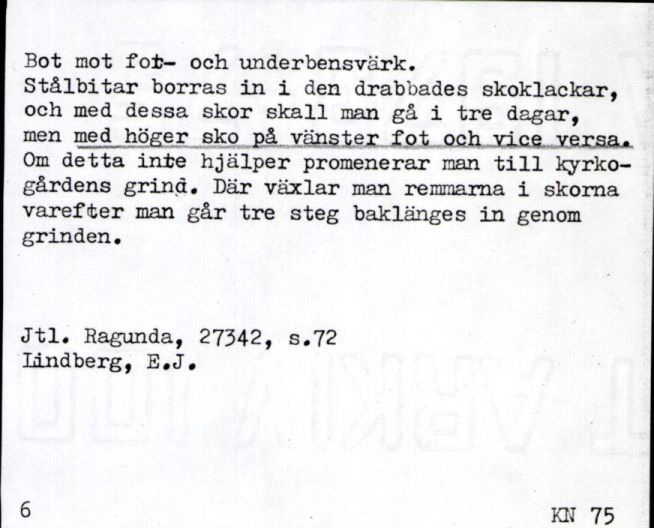 Bot mot fot- och underbensvärk.
Stålbitar borras in i den drabbades skoklackar, och med dessa skor skall man gå i tre dagar, men med höger sko på vänster fot och vice versa. Om detta inte hjälper promenerar man till kyrkogårdens grind. Där växlar man remmarna i skorna varefter man går tre steg baklänges in genom grinden.

Jtl. Ragunda, 27342, s.72
Lindberg, E.J.

6

KN 75